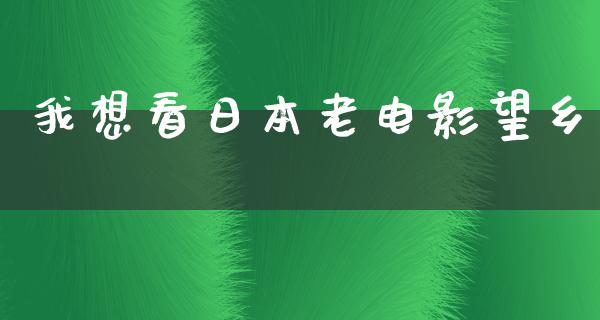 我想看日本老电影望乡